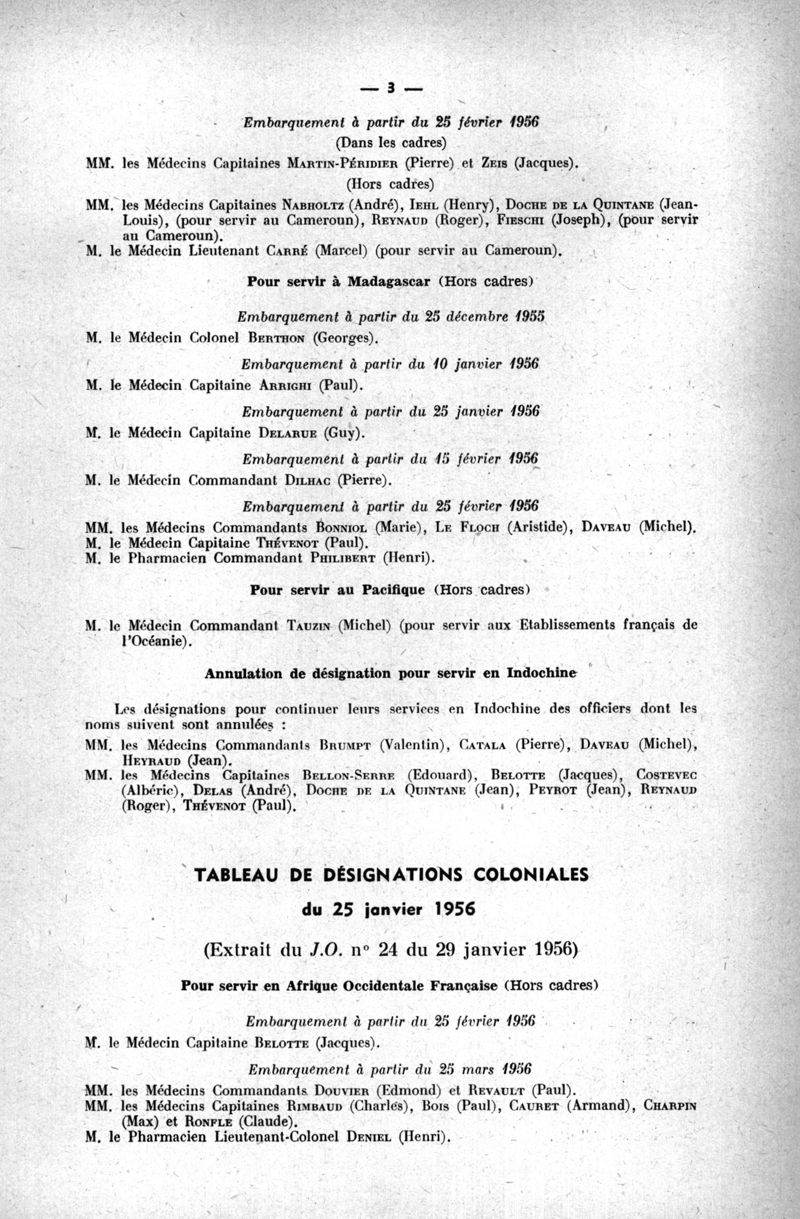 — 3 —

Embarquement à partir du 25 février 1956
(Dans les cadres)

MM. les Médecins Capitaines Martin-Péridier (Pierre) et Zeis (Jacques).

(Hors cadres)

MM. les Médecins Capitaines Nabholtz (André), Iehl (Henry), Doche de la Quintane (Jean-Louis), (pour servir au Cameroun), Reynaud (Roger), Fieschi (Joseph), (pour servir au Cameroun).
M. le Médecin Lieutenant Carré (Marcel) (pour servir au Cameroun).

Pour servir à Madagascar (Hors cadres)

Embarquement à partir du 25 décembre 1955
M. le Médecin Colonel Berthon (Georges).

Embarquement à partir du 10 janvier 1956
M. le Médecin Capitaine Arrighi (Paul).

Embarquement à partir du 25 janvier 1956
M. le Médecin Capitaine Delarue (Guy).

Embarquement à partir du 15 février 1956
M. le Médecin Commandant Dilhac (Pierre).

Embarquement à partir du 25 février 1956
MM. les Médecins Commandants Bonniol (Marie), Le Floch (Aristide), Daveau (Michel).
M. le Médecin Capitaine Thévenot (Paul).
M. le Pharmacien Commandant Philibert (Henri).

Pour servir au Pacifique (Hors cadres)

M. le Médecin Commandant Tauzin (Michel) (pour servir aux Etablissements français de l'Océanie).

Annulation de désignation pour servir en Indochine

Les désignations pour continuer leurs services en Indochine des officiers dont les noms suivent sont annulées :
MM. les Médecins Commandants Brumpt (Valentin), Catala (Pierre), Daveau (Michel), Heyraud (Jean).
MM. les Médecins Capitaines Bellon-Serre (Edouard), Belotte (Jacques), Costevec (Albéric), Delas (André), Doche de la Quintane (Jean), Peyrot (Jean), Reynaud (Roger), Thévenot (Paul).

TABLEAU DE DÉSIGNATIONS COLONIALES
du 25 janvier 1956

(Extrait du J.O. n° 24 du 29 janvier 1956)

Pour servir en Afrique Occidentale Française (Hors cadres)

Embarquement à partir du 25 février 1956
M. le Médecin Capitaine Belotte (Jacques).

Embarquement à partir du 25 mars 1956
MM. les Médecins Commandants Douvier (Edmond) et Revault (Paul).
MM. les Médecins Capitaines Rimbaud (Charles), Bois (Paul), Cauret (Armand), Charpin (Max) et Ronfle (Claude).
M. le Pharmacien Lieutenant-Colonel Deniel (Henri).